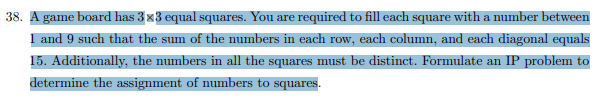 38. A game board has $3 \times 3$ equal squares. You are required to fill each square with a number between 1 and 9 such that the sum of the numbers in each row, each column, and each diagonal equals 15. Additionally, the numbers in all the squares must be distinct. Formulate an IP problem to determine the assignment of numbers to squares.